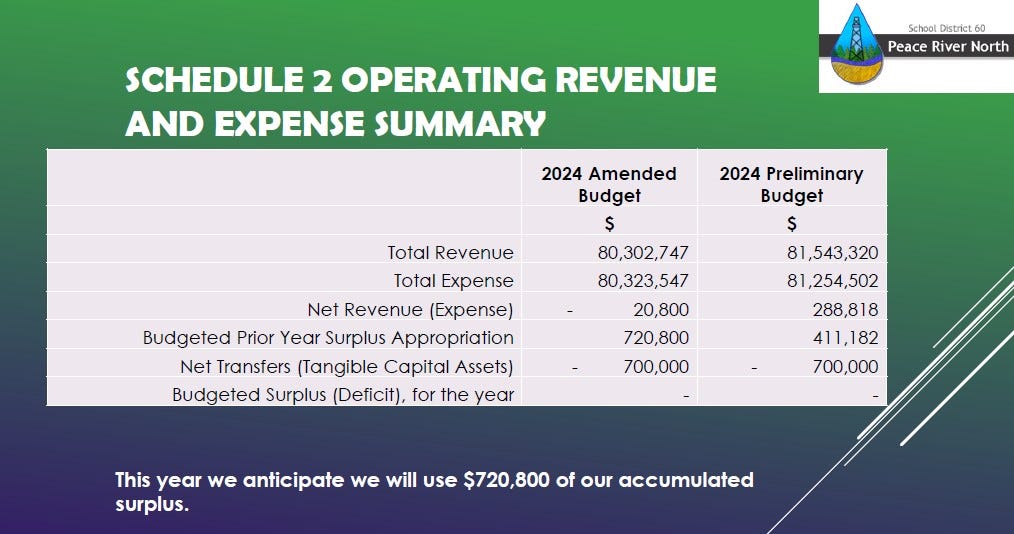 School District 60
Peace River North

SCHEDULE 2 OPERATING REVENUE AND EXPENSE SUMMARY

| | 2024 Amended Budget | 2024 Preliminary Budget |
|---|---|---|
| | $ | $ |
| Total Revenue | 80,302,747 | 81,543,320 |
| Total Expense | 80,323,547 | 81,254,502 |
| Net Revenue (Expense) | - 20,800 | 288,818 |
| Budgeted Prior Year Surplus Appropriation | 720,800 | 411,182 |
| Net Transfers (Tangible Capital Assets) | - 700,000 | - 700,000 |
| Budgeted Surplus (Deficit), for the year | - | - |

This year we anticipate we will use $720,800 of our accumulated surplus.